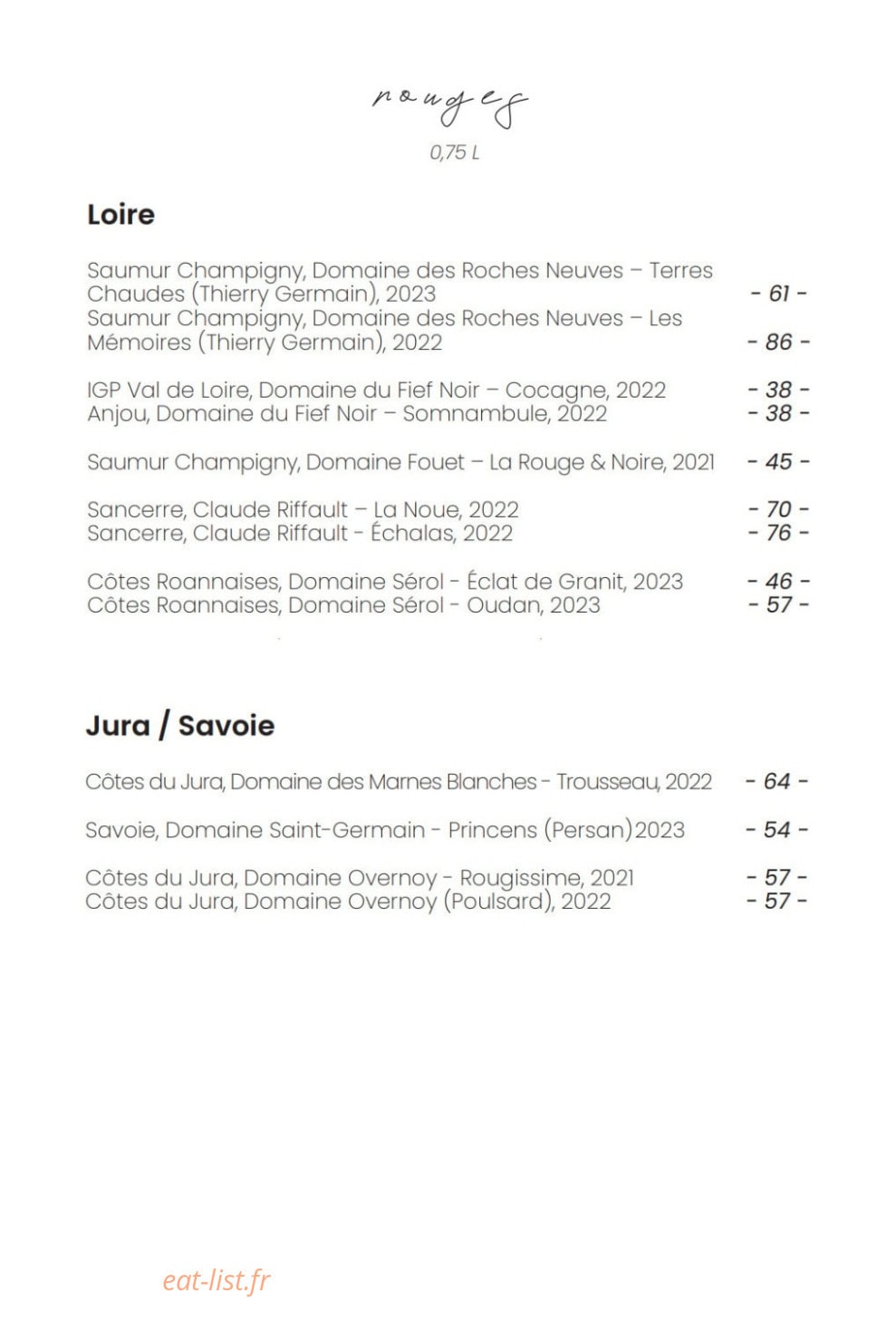 rouges
0,75 L

Loire

Saumur Champigny, Domaine des Roches Neuves – Terres Chaudes (Thierry Germain), 2023 - 61 -
Saumur Champigny, Domaine des Roches Neuves – Les Mémoires (Thierry Germain), 2022 - 86 -

IGP Val de Loire, Domaine du Fief Noir – Cocagne, 2022 - 38 -
Anjou, Domaine du Fief Noir – Somnambule, 2022 - 38 -

Saumur Champigny, Domaine Fouet – La Rouge & Noire, 2021 - 45 -

Sancerre, Claude Riffault – La Noue, 2022 - 70 -
Sancerre, Claude Riffault - Échalas, 2022 - 76 -

Côtes Roannaises, Domaine Sérol - Éclat de Granit, 2023 - 46 -
Côtes Roannaises, Domaine Sérol - Oudan, 2023 - 57 -

Jura / Savoie

Côtes du Jura, Domaine des Marnes Blanches - Trousseau, 2022 - 64 -

Savoie, Domaine Saint-Germain - Princens (Persan)2023 - 54 -

Côtes du Jura, Domaine Overnoy - Rougissime, 2021 - 57 -
Côtes du Jura, Domaine Overnoy (Poulsard), 2022 - 57 -

eat-list.fr